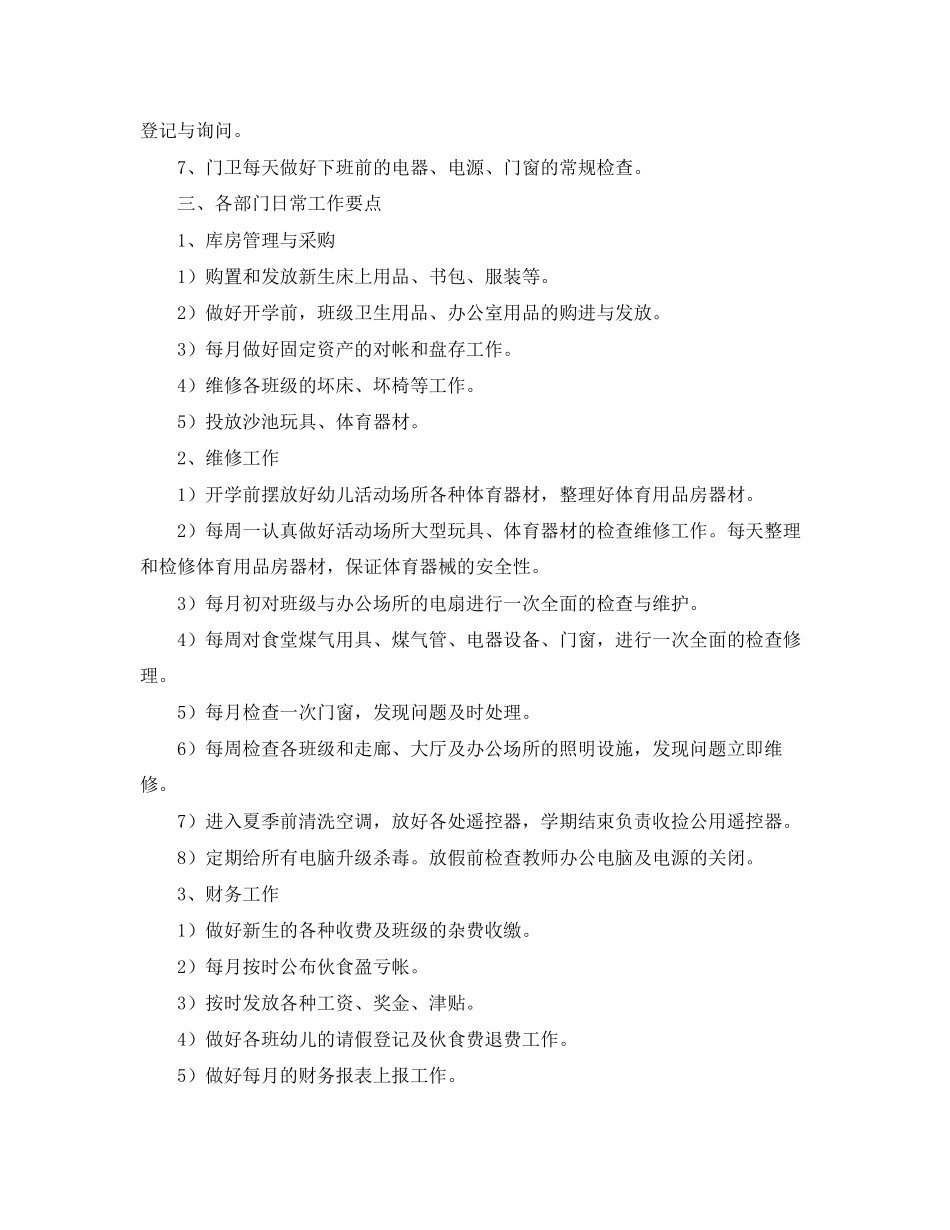 登记与询问。

7、门卫每天做好下班前的电器、电源、门窗的常规检查。

三、各部门日常工作要点

1、库房管理与采购

1）购置和发放新生床上用品、书包、服装等。

2）做好开学前，班级卫生用品、办公室用品的购进与发放。

3）每月做好固定资产的对帐和盘存工作。

4）维修各班级的坏床、坏椅等工作。

5）投放沙池玩具、体育器材。

2、维修工作

1）开学前摆放好幼儿活动场所各种体育器材，整理好体育用品房器材。

2）每周一认真做好活动场所大型玩具、体育器材的检查维修工作。每天整理和检修体育用品房器材，保证体育器械的安全性。

3）每月初对班级与办公场所的电扇进行一次全面的检查与维护。

4）每周对食堂煤气用具、煤气管、电器设备、门窗，进行一次全面的检查修理。

5）每月检查一次门窗，发现问题及时处理。

6）每周检查各班级和走廊、大厅及办公场所的照明设施，发现问题立即维修。

7）进入夏季前清洗空调，放好各处遥控器，学期结束负责收捡公用遥控器。

8）定期给所有电脑升级杀毒。放假前检查教师办公电脑及电源的关闭。

3、财务工作

1）做好新生的各种收费及班级的杂费收缴。

2）每月按时公布伙食盈亏帐。

3）按时发放各种工资、奖金、津贴。

4）做好各班幼儿的请假登记及伙食费退费工作。

5）做好每月的财务报表上报工作。